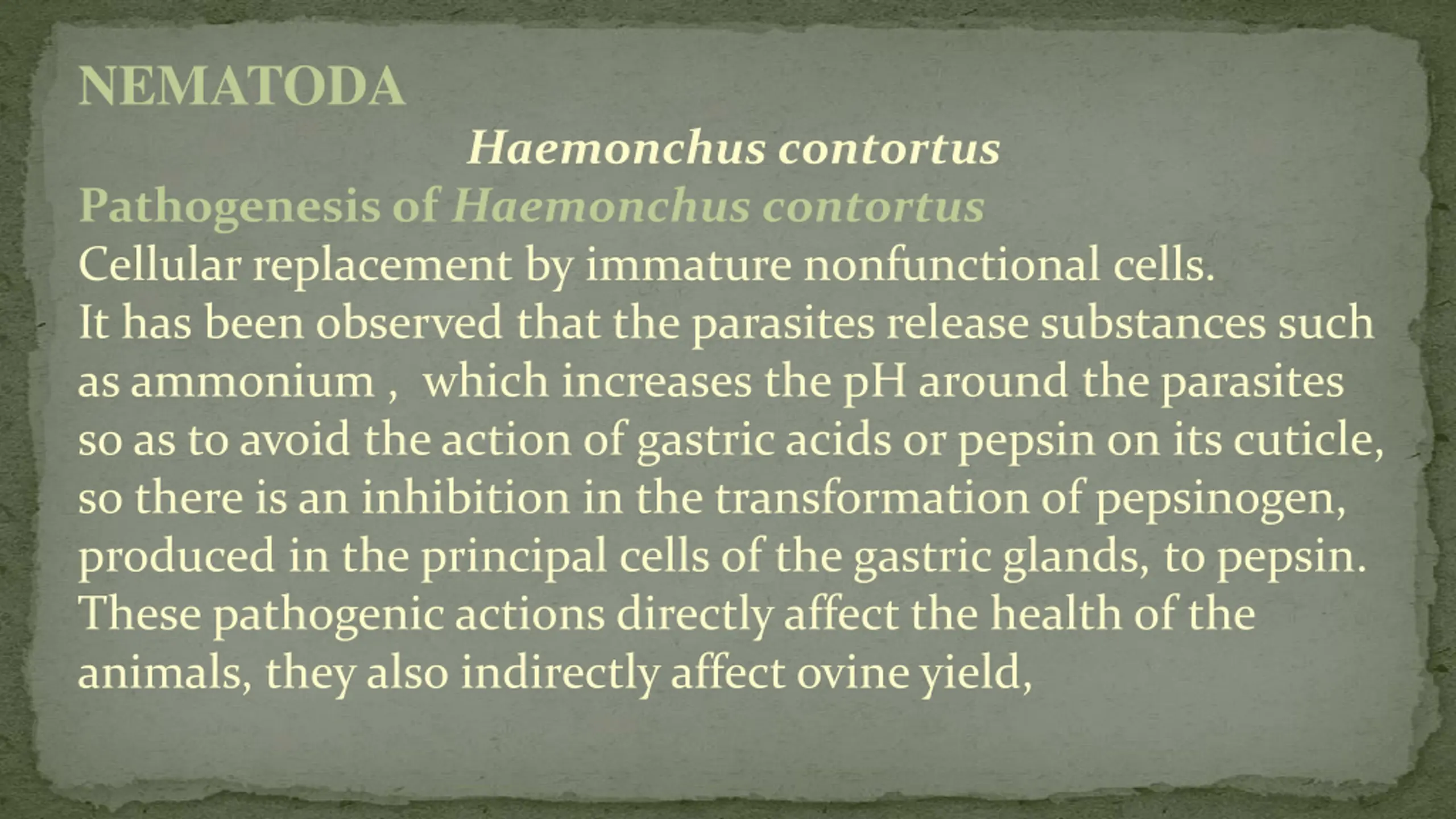 NEMATODA

Haemonchus contortus

Pathogenesis of Haemonchus contortus

Cellular replacement by immature nonfunctional cells.
It has been observed that the parasites release substances such as ammonium , which increases the pH around the parasites so as to avoid the action of gastric acids or pepsin on its cuticle, so there is an inhibition in the transformation of pepsinogen, produced in the principal cells of the gastric glands, to pepsin. These pathogenic actions directly affect the health of the animals, they also indirectly affect ovine yield,